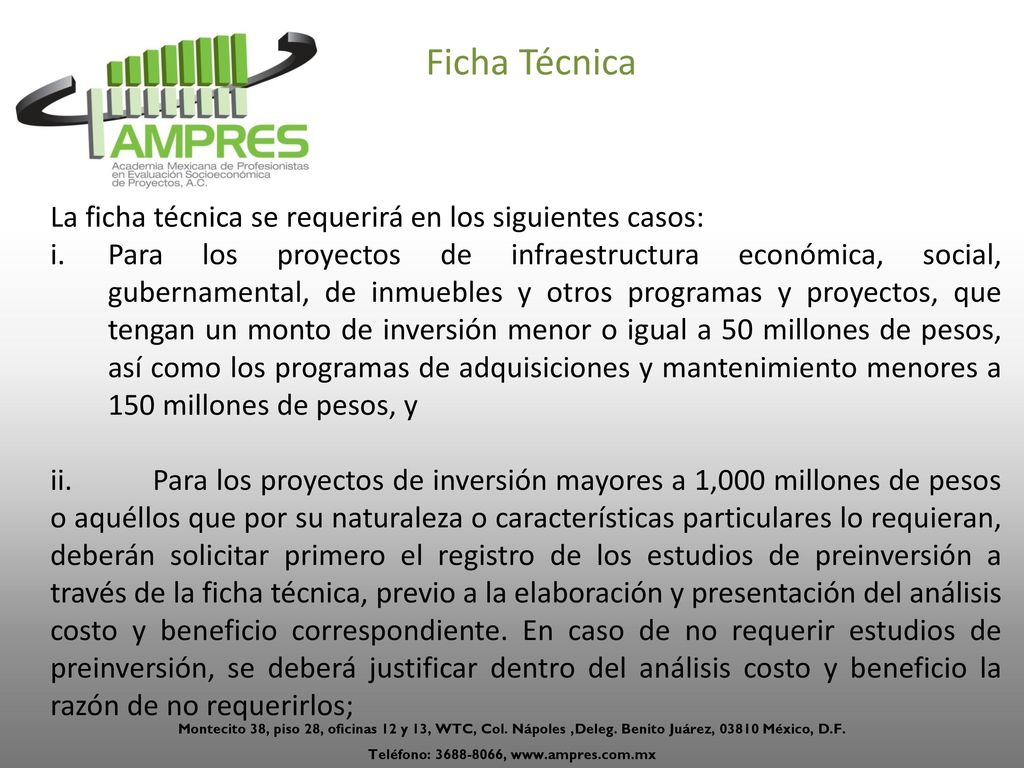 AMPRES
Academia Mexicana de Profesionistas en Evaluación Socioeconómica de Proyectos, A.C.

Ficha Técnica

La ficha técnica se requerirá en los siguientes casos:
i. Para los proyectos de infraestructura económica, social, gubernamental, de inmuebles y otros programas y proyectos, que tengan un monto de inversión menor o igual a 50 millones de pesos, así como los programas de adquisiciones y mantenimiento menores a 150 millones de pesos, y

ii. Para los proyectos de inversión mayores a 1,000 millones de pesos o aquéllos que por su naturaleza o características particulares lo requieran, deberán solicitar primero el registro de los estudios de preinversión a través de la ficha técnica, previo a la elaboración y presentación del análisis costo y beneficio correspondiente. En caso de no requerir estudios de preinversión, se deberá justificar dentro del análisis costo y beneficio la razón de no requerirlos;

Montecito 38, piso 28, oficinas 12 y 13, WTC, Col. Nápoles ,Deleg. Benito Juárez, 03810 México, D.F.
Teléfono: 3688-8066, www.ampres.com.mx